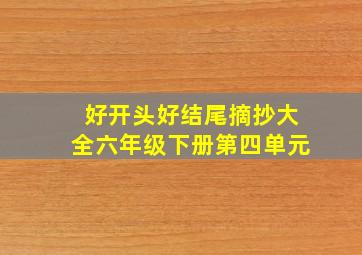 好开头好结尾摘抄大全六年级下册第四单元